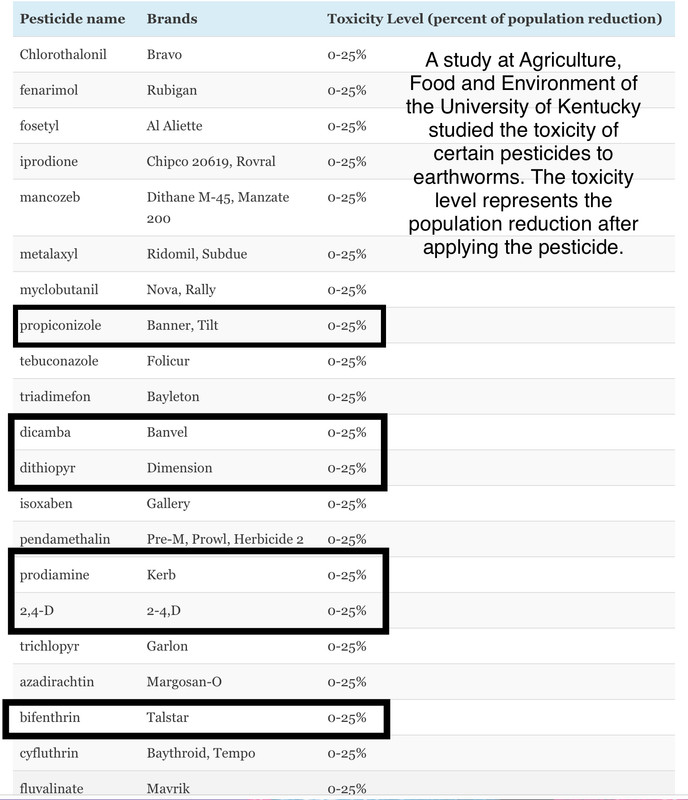 | Pesticide name | Brands | Toxicity Level (percent of population reduction) |
|---|---|---|
| Chlorothalonil | Bravo | 0-25% |
| fenarimol | Rubigan | 0-25% |
| fosetyl | Al Aliette | 0-25% |
| iprodione | Chipco 20619, Rovral | 0-25% |
| mancozeb | Dithane M-45, Manzate 200 | 0-25% |
| metalaxyl | Ridomil, Subdue | 0-25% |
| myclobutanil | Nova, Rally | 0-25% |
| propiconizole | Banner, Tilt | 0-25% |
| tebuconazole | Folicur | 0-25% |
| triadimefon | Bayleton | 0-25% |
| dicamba | Banvel | 0-25% |
| dithiopyr | Dimension | 0-25% |
| isoxaben | Gallery | 0-25% |
| pendamethalin | Pre-M, Prowl, Herbicide 2 | 0-25% |
| prodiamine | Kerb | 0-25% |
| 2,4-D | 2-4,D | 0-25% |
| trichlopyr | Garlon | 0-25% |
| azadirachtin | Margosan-O | 0-25% |
| bifenthrin | Talstar | 0-25% |
| cyfluthrin | Baythroid, Tempo | 0-25% |
| fluvalinate | Mavrik | 0-25% |

A study at Agriculture, Food and Environment of the University of Kentucky studied the toxicity of certain pesticides to earthworms. The toxicity level represents the population reduction after applying the pesticide.